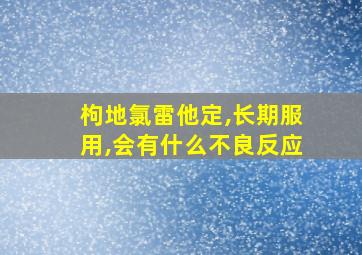 枸地氯雷他定,长期服用,会有什么不良反应